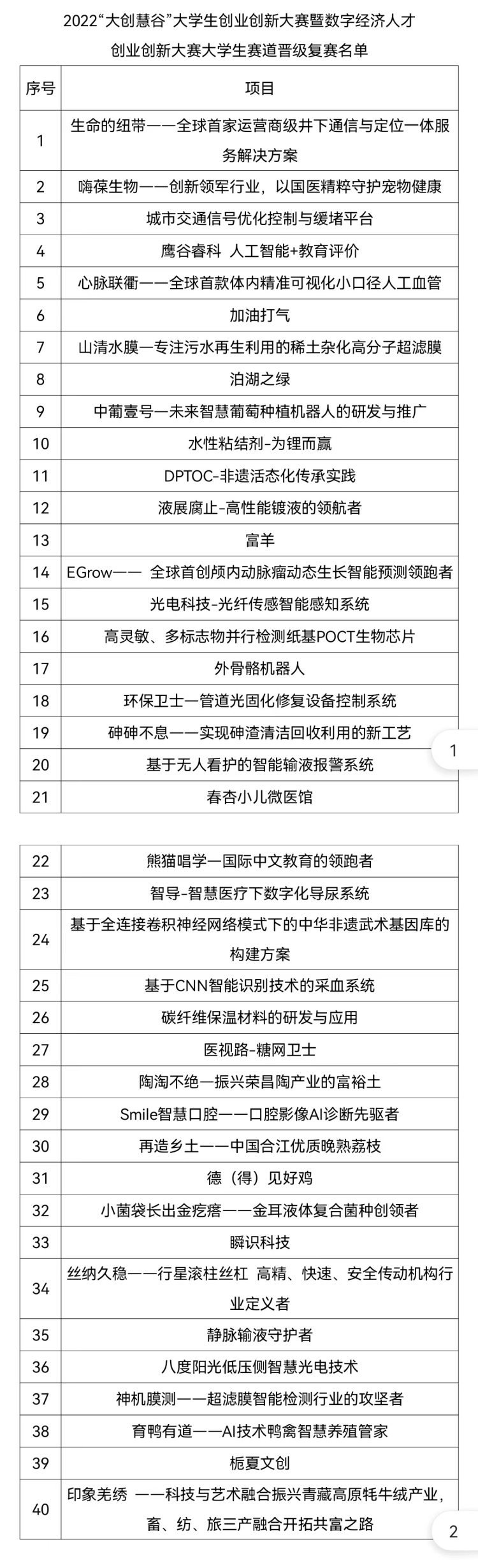 2022“大创慧谷”大学生创业创新大赛暨数字经济人才创业创新大赛大学生赛道晋级复赛名单

| 序号 | 项目 |
|---|---|
| 1 | 生命的纽带——全球首家运营商级井下通信与定位一体服务解决方案 |
| 2 | 嗨葆生物——创新领军行业，以国医精粹守护宠物健康 |
| 3 | 城市交通信号优化控制与缓堵平台 |
| 4 | 鹰谷睿科 人工智能+教育评价 |
| 5 | 心脉联衢——全球首款体内精准可视化小口径人工血管 |
| 6 | 加油打气 |
| 7 | 山清水膜—专注污水再生利用的稀土杂化高分子超滤膜 |
| 8 | 泊湖之绿 |
| 9 | 中葡壹号—未来智慧葡萄种植机器人的研发与推广 |
| 10 | 水性粘结剂-为锂而赢 |
| 11 | DPTOC-非遗活态化传承实践 |
| 12 | 液展腐止-高性能镀液的领航者 |
| 13 | 富羊 |
| 14 | EGrow—— 全球首创颅内动脉瘤动态生长智能预测领跑者 |
| 15 | 光电科技-光纤传感智能感知系统 |
| 16 | 高灵敏、多标志物并行检测纸基POCT生物芯片 |
| 17 | 外骨骼机器人 |
| 18 | 环保卫士—管道光固化修复设备控制系统 |
| 19 | 砷砷不息——实现砷渣清洁回收利用的新工艺 |
| 20 | 基于无人看护的智能输液报警系统 |
| 21 | 春杏小儿微医馆 |

1

| 22 | 熊猫唱学—国际中文教育的领跑者 |
|---|---|
| 23 | 智导-智慧医疗下数字化导尿系统 |
| 24 | 基于全连接卷积神经网络模式下的中华非遗武术基因库的构建方案 |
| 25 | 基于CNN智能识别技术的采血系统 |
| 26 | 碳纤维保温材料的研发与应用 |
| 27 | 医视路-糖网卫士 |
| 28 | 陶淘不绝—振兴荣昌陶产业的富裕土 |
| 29 | Smile智慧口腔——口腔影像AI诊断先驱者 |
| 30 | 再造乡土——中国合江优质晚熟荔枝 |
| 31 | 德（得）见好鸡 |
| 32 | 小菌袋长出金疙瘩——金耳液体复合菌种创领者 |
| 33 | 瞬识科技 |
| 34 | 丝纳久稳——行星滚柱丝杠 高精、快速、安全传动机构行业定义者 |
| 35 | 静脉输液守护者 |
| 36 | 八度阳光低压侧智慧光电技术 |
| 37 | 神机膜测——超滤膜智能检测行业的攻坚者 |
| 38 | 育鸭有道——AI技术鸭禽智慧养殖管家 |
| 39 | 栀夏文创 |
| 40 | 印象羌绣 ——科技与艺术融合振兴青藏高原牦牛绒产业，畜、纺、旅三产融合开拓共富之路 |

2